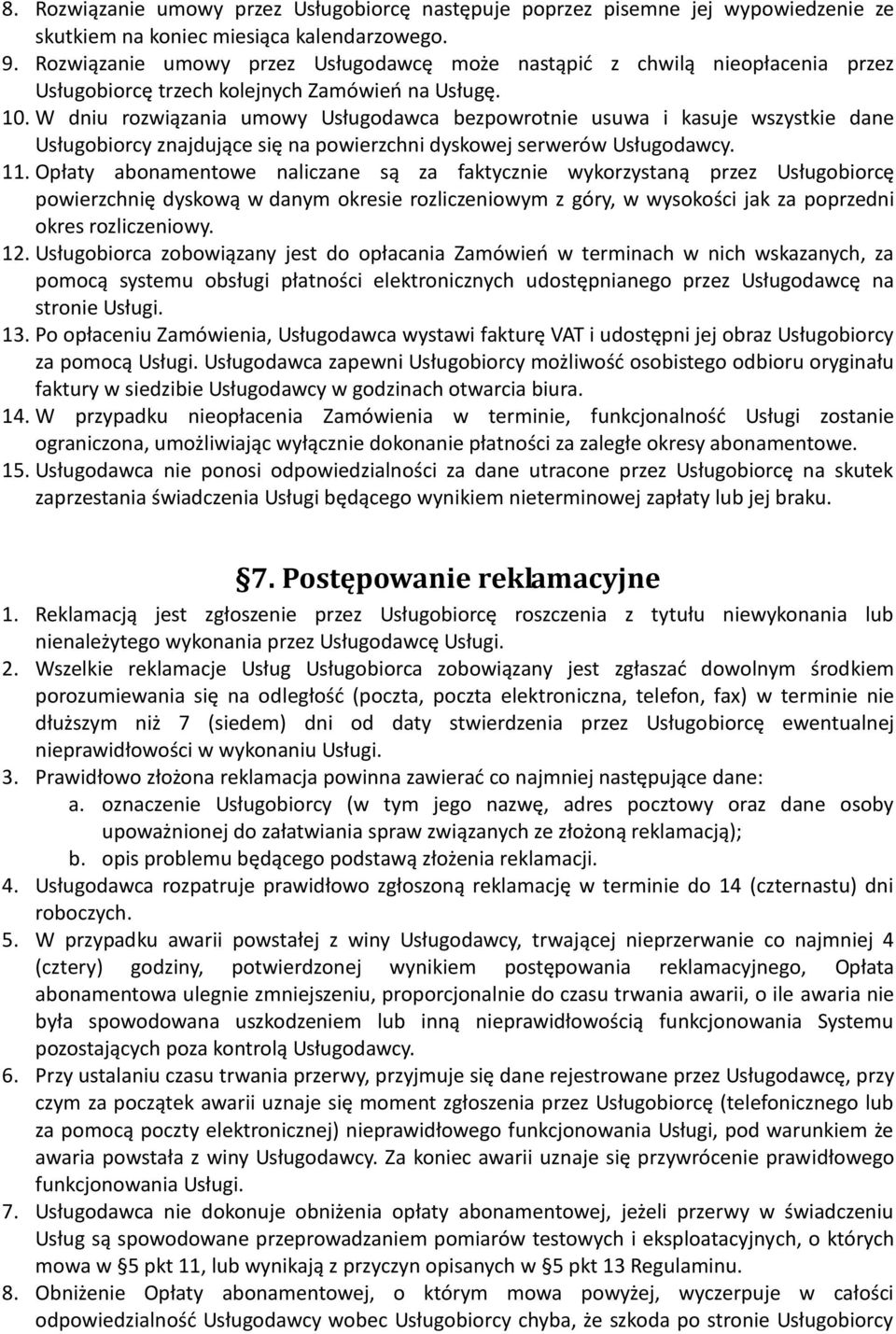 8. Rozwiązanie umowy przez Usługobiorcę następuje poprzez pisemne jej wypowiedzenie ze skutkiem na koniec miesiąca kalendarzowego.
9. Rozwiązanie umowy przez Usługodawcę może nastąpić z chwilą nieopłacenia przez Usługobiorcę trzech kolejnych Zamówień na Usługę.
10. W dniu rozwiązania umowy Usługodawca bezpowrotnie usuwa i kasuje wszystkie dane Usługobiorcy znajdujące się na powierzchni dyskowej serwerów Usługodawcy.
11. Opłaty abonamentowe naliczane są za faktycznie wykorzystaną przez Usługobiorcę powierzchnię dyskową w danym okresie rozliczeniowym z góry, w wysokości jak za poprzedni okres rozliczeniowy.
12. Usługobiorca zobowiązany jest do opłacania Zamówień w terminach w nich wskazanych, za pomocą systemu obsługi płatności elektronicznych udostępnianego przez Usługodawcę na stronie Usługi.
13. Po opłaceniu Zamówienia, Usługodawca wystawi fakturę VAT i udostępni jej obraz Usługobiorcy za pomocą Usługi. Usługodawca zapewni Usługobiorcy możliwość osobistego odbioru oryginału faktury w siedzibie Usługodawcy w godzinach otwarcia biura.
14. W przypadku nieopłacenia Zamówienia w terminie, funkcjonalność Usługi zostanie ograniczona, umożliwiając wyłącznie dokonanie płatności za zaległe okresy abonamentowe.
15. Usługodawca nie ponosi odpowiedzialności za dane utracone przez Usługobiorcę na skutek zaprzestania świadczenia Usługi będącego wynikiem nieterminowej zapłaty lub jej braku.

§7. Postępowanie reklamacyjne

1. Reklamacją jest zgłoszenie przez Usługobiorcę roszczenia z tytułu niewykonania lub nienależytego wykonania przez Usługodawcę Usługi.
2. Wszelkie reklamacje Usług Usługobiorca zobowiązany jest zgłaszać dowolnym środkiem porozumiewania się na odległość (poczta, poczta elektroniczna, telefon, fax) w terminie nie dłuższym niż 7 (siedem) dni od daty stwierdzenia przez Usługobiorcę ewentualnej nieprawidłowości w wykonaniu Usługi.
3. Prawidłowo złożona reklamacja powinna zawierać co najmniej następujące dane:
a. oznaczenie Usługobiorcy (w tym jego nazwę, adres pocztowy oraz dane osoby upoważnionej do załatwiania spraw związanych ze złożoną reklamacją);
b. opis problemu będącego podstawą złożenia reklamacji.
4. Usługodawca rozpatruje prawidłowo zgłoszoną reklamację w terminie do 14 (czternastu) dni roboczych.
5. W przypadku awarii powstałej z winy Usługodawcy, trwającej nieprzerwanie co najmniej 4 (cztery) godziny, potwierdzonej wynikiem postępowania reklamacyjnego, Opłata abonamentowa ulegnie zmniejszeniu, proporcjonalnie do czasu trwania awarii, o ile awaria nie była spowodowana uszkodzeniem lub inną nieprawidłowością funkcjonowania Systemu pozostających poza kontrolą Usługodawcy.
6. Przy ustalaniu czasu trwania przerwy, przyjmuje się dane rejestrowane przez Usługodawcę, przy czym za początek awarii uznaje się moment zgłoszenia przez Usługobiorcę (telefonicznego lub za pomocą poczty elektronicznej) nieprawidłowego funkcjonowania Usługi, pod warunkiem że awaria powstała z winy Usługodawcy. Za koniec awarii uznaje się przywrócenie prawidłowego funkcjonowania Usługi.
7. Usługodawca nie dokonuje obniżenia opłaty abonamentowej, jeżeli przerwy w świadczeniu Usług są spowodowane przeprowadzaniem pomiarów testowych i eksploatacyjnych, o których mowa w §5 pkt 11, lub wynikają z przyczyn opisanych w §5 pkt 13 Regulaminu.
8. Obniżenie Opłaty abonamentowej, o którym mowa powyżej, wyczerpuje w całości odpowiedzialność Usługodawcy wobec Usługobiorcy chyba, że szkoda po stronie Usługobiorcy